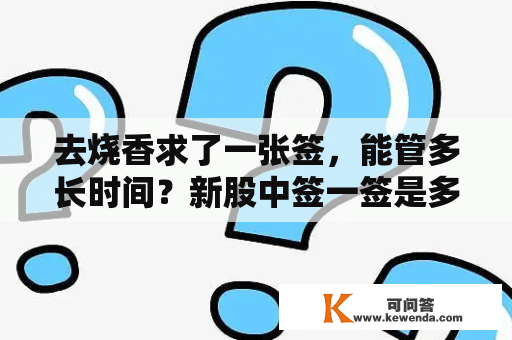 去烧香求了一张签，能管多长时间？新股中签一签是多

K 可问答
www.kewenda.com